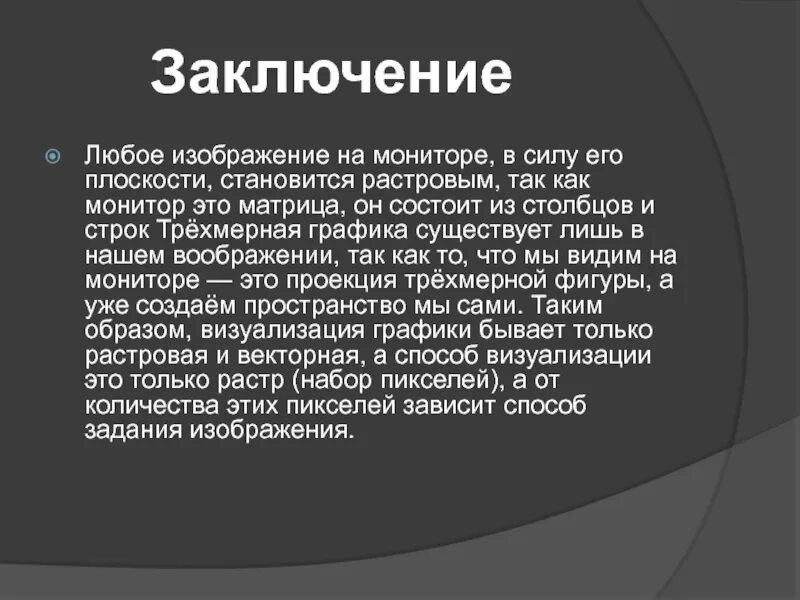 Заключение

Любое изображение на мониторе, в силу его плоскости, становится растровым, так как монитор это матрица, он состоит из столбцов и строк Трёхмерная графика существует лишь в нашем воображении, так как то, что мы видим на мониторе — это проекция трёхмерной фигуры, а уже создаём пространство мы сами. Таким образом, визуализация графики бывает только растровая и векторная, а способ визуализации это только растр (набор пикселей), а от количества этих пикселей зависит способ задания изображения.